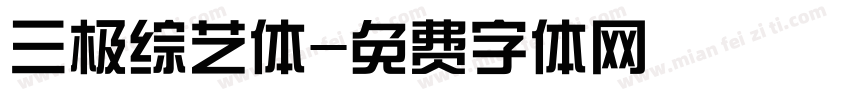 三极综艺体-免费字体网

www.mian fei zi ti.com